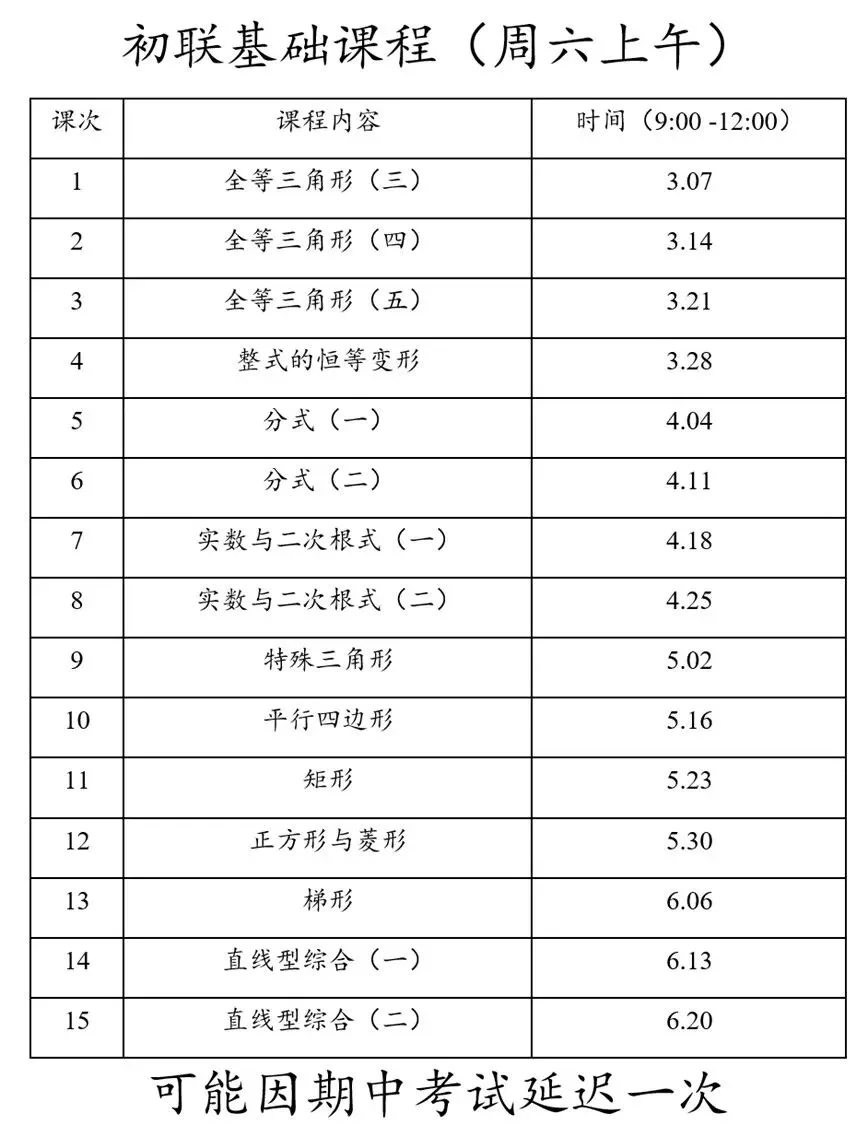 初联基础课程（周六上午）

| 课次 | 课程内容 | 时间（9:00 -12:00） |
|---|---|---|
| 1 | 全等三角形（三） | 3.07 |
| 2 | 全等三角形（四） | 3.14 |
| 3 | 全等三角形（五） | 3.21 |
| 4 | 整式的恒等变形 | 3.28 |
| 5 | 分式（一） | 4.04 |
| 6 | 分式（二） | 4.11 |
| 7 | 实数与二次根式（一） | 4.18 |
| 8 | 实数与二次根式（二） | 4.25 |
| 9 | 特殊三角形 | 5.02 |
| 10 | 平行四边形 | 5.16 |
| 11 | 矩形 | 5.23 |
| 12 | 正方形与菱形 | 5.30 |
| 13 | 梯形 | 6.06 |
| 14 | 直线型综合（一） | 6.13 |
| 15 | 直线型综合（二） | 6.20 |

可能因期中考试延迟一次